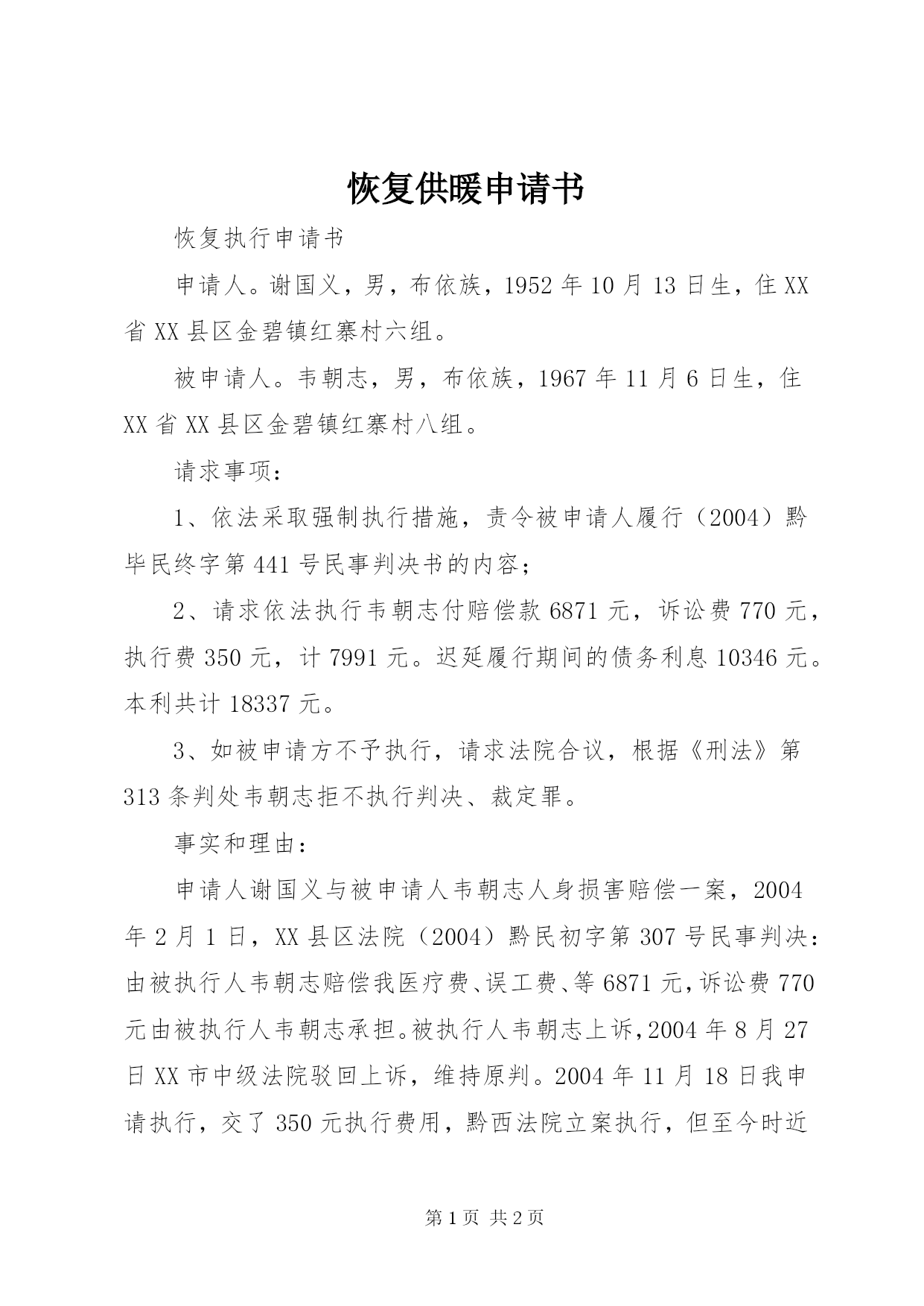 恢复供暖申请书

恢复执行申请书

申请人。谢国义，男，布依族，1952年10月13日生，住XX省XX县区金碧镇红寨村六组。

被申请人。韦朝志，男，布依族，1967年11月6日生，住XX省XX县区金碧镇红寨村八组。

请求事项：

1、依法采取强制执行措施，责令被申请人履行（2004）黔毕民终字第441号民事判决书的内容；

2、请求依法执行韦朝志付赔偿款6871元，诉讼费770元，执行费350元，计7991元。迟延履行期间的债务利息10346元。本利共计18337元。

3、如被申请方不予执行，请求法院合议，根据《刑法》第313条判处韦朝志拒不执行判决、裁定罪。

事实和理由：

申请人谢国义与被申请人韦朝志人身损害赔偿一案，2004年2月1日，XX县区法院（2004）黔民初字第307号民事判决：由被执行人韦朝志赔偿我医疗费、误工费、等6871元，诉讼费770元由被执行人韦朝志承担。被执行人韦朝志上诉，2004年8月27日XX市中级法院驳回上诉，维持原判。2004年11月18日我申请执行，交了350元执行费用，黔西法院立案执行，但至今时近

第1页 共2页